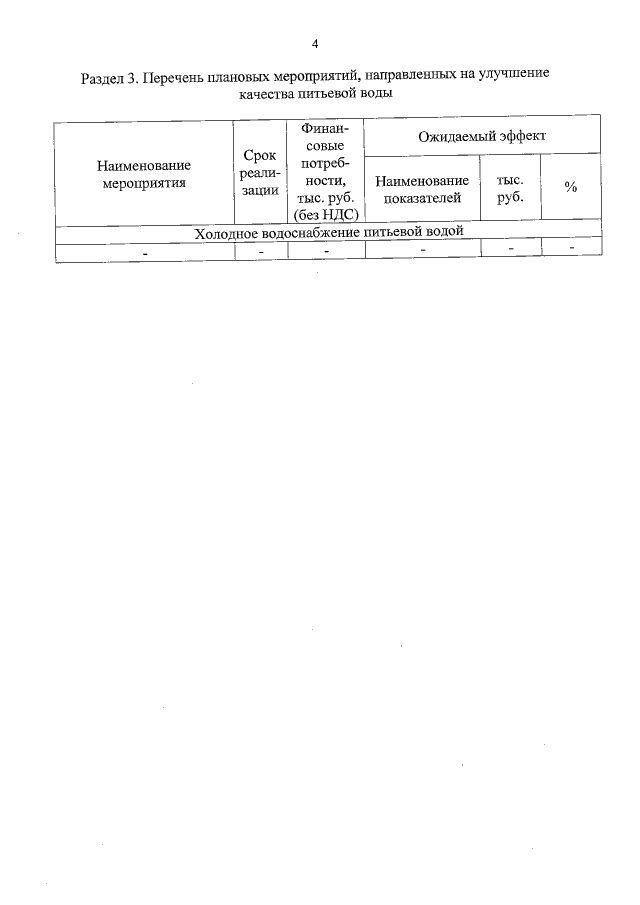 4

Раздел 3. Перечень плановых мероприятий, направленных на улучшение качества питьевой воды

| Наименование мероприятия | Срок реализации | Финансовые потребности, тыс. руб. (без НДС) | Ожидаемый эффект: Наименование показателей | Ожидаемый эффект: тыс. руб. | Ожидаемый эффект: % |
|---|---|---|---|---|---|
| Холодное водоснабжение питьевой водой | | | | | |
| - | - | - | - | - | - |